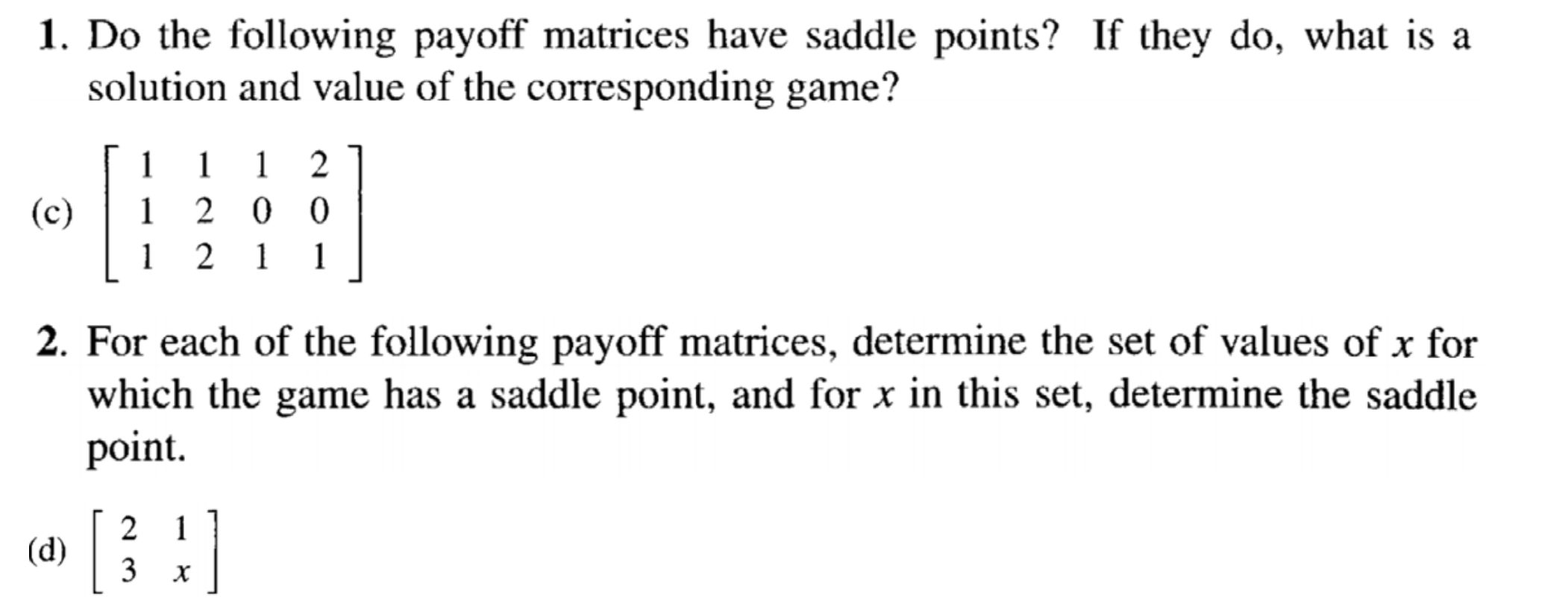 1. Do the following payoff matrices have saddle points? If they do, what is a solution and value of the corresponding game?

(c) $\begin{bmatrix} 1 & 1 & 1 & 2 \\ 1 & 2 & 0 & 0 \\ 1 & 2 & 1 & 1 \end{bmatrix}$

2. For each of the following payoff matrices, determine the set of values of $x$ for which the game has a saddle point, and for $x$ in this set, determine the saddle point.

(d) $\begin{bmatrix} 2 & 1 \\ 3 & x \end{bmatrix}$